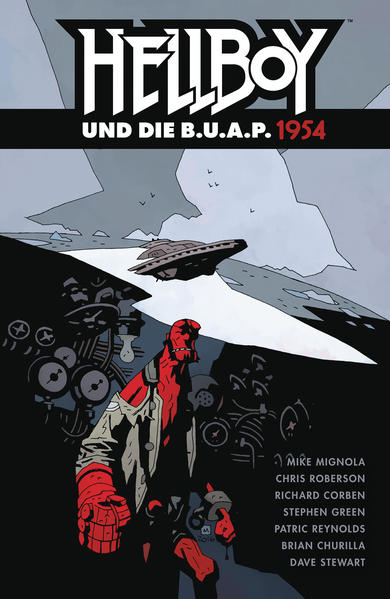 HELLBOY™

UND DIE B.U.A.P. 1954

MIKE MIGNOLA
CHRIS ROBERSON
RICHARD CORBEN
STEPHEN GREEN
PATRIC REYNOLDS
BRIAN CHURILLA
DAVE STEWART